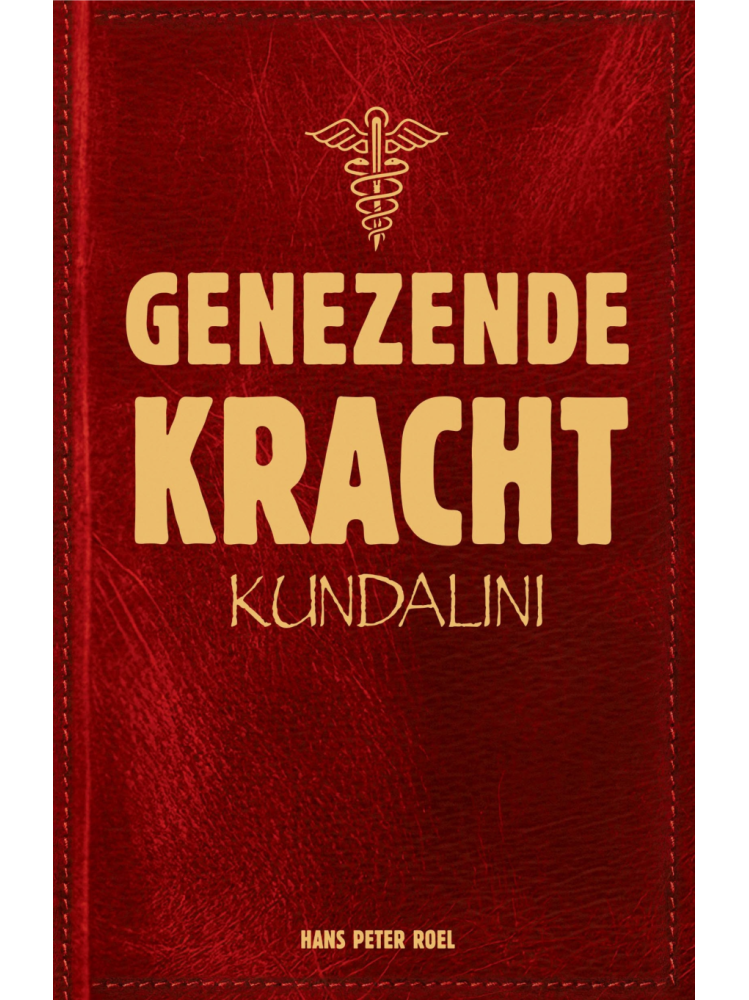 GENEZENDE
KRACHT
KUNDALINI

HANS PETER ROEL